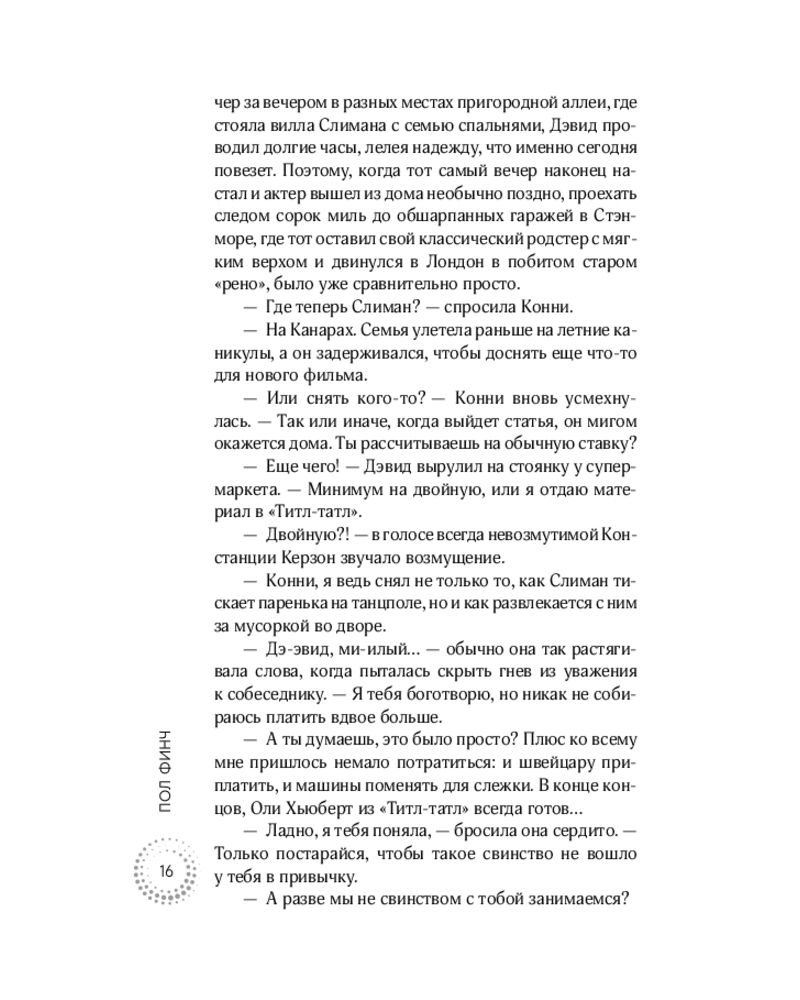 чер за вечером в разных местах пригородной аллеи, где стояла вилла Слимана с семью спальнями, Дэвид проводил долгие часы, лелея надежду, что именно сегодня повезет. Поэтому, когда тот самый вечер наконец настал и актер вышел из дома необычно поздно, проехать следом сорок миль до обшарпанных гаражей в Стэнморе, где тот оставил свой классический родстер с мягким верхом и двинулся в Лондон в побитом старом «рено», было уже сравнительно просто.

— Где теперь Слиман? — спросила Конни.

— На Канарах. Семья улетела раньше на летние каникулы, а он задерживался, чтобы доснять еще что-то для нового фильма.

— Или снять кого-то? — Конни вновь усмехнулась. — Так или иначе, когда выйдет статья, он мигом окажется дома. Ты рассчитываешь на обычную ставку?

— Еще чего! — Дэвид вырулил на стоянку у супермаркета. — Минимум на двойную, или я отдаю материал в «Титл-татл».

— Двойную?! — в голосе всегда невозмутимой Констанции Керзон звучало возмущение.

— Конни, я ведь снял не только то, как Слиман тискает паренька на танцполе, но и как развлекается с ним за мусоркой во дворе.

— Дэ-эвид, ми-илый... — обычно она так растягивала слова, когда пыталась скрыть гнев из уважения к собеседнику. — Я тебя боготворю, но никак не собираюсь платить вдвое больше.

— А ты думаешь, это было просто? Плюс ко всему мне пришлось немало потратиться: и швейцару приплатить, и машины поменять для слежки. В конце концов, Оли Хьюберт из «Титл-татл» всегда готов...

— Ладно, я тебя поняла, — бросила она сердито. — Только постарайся, чтобы такое свинство не вошло у тебя в привычку.

— А разве мы не свинством с тобой занимаемся?

ПОЛ ФИНЧ

16